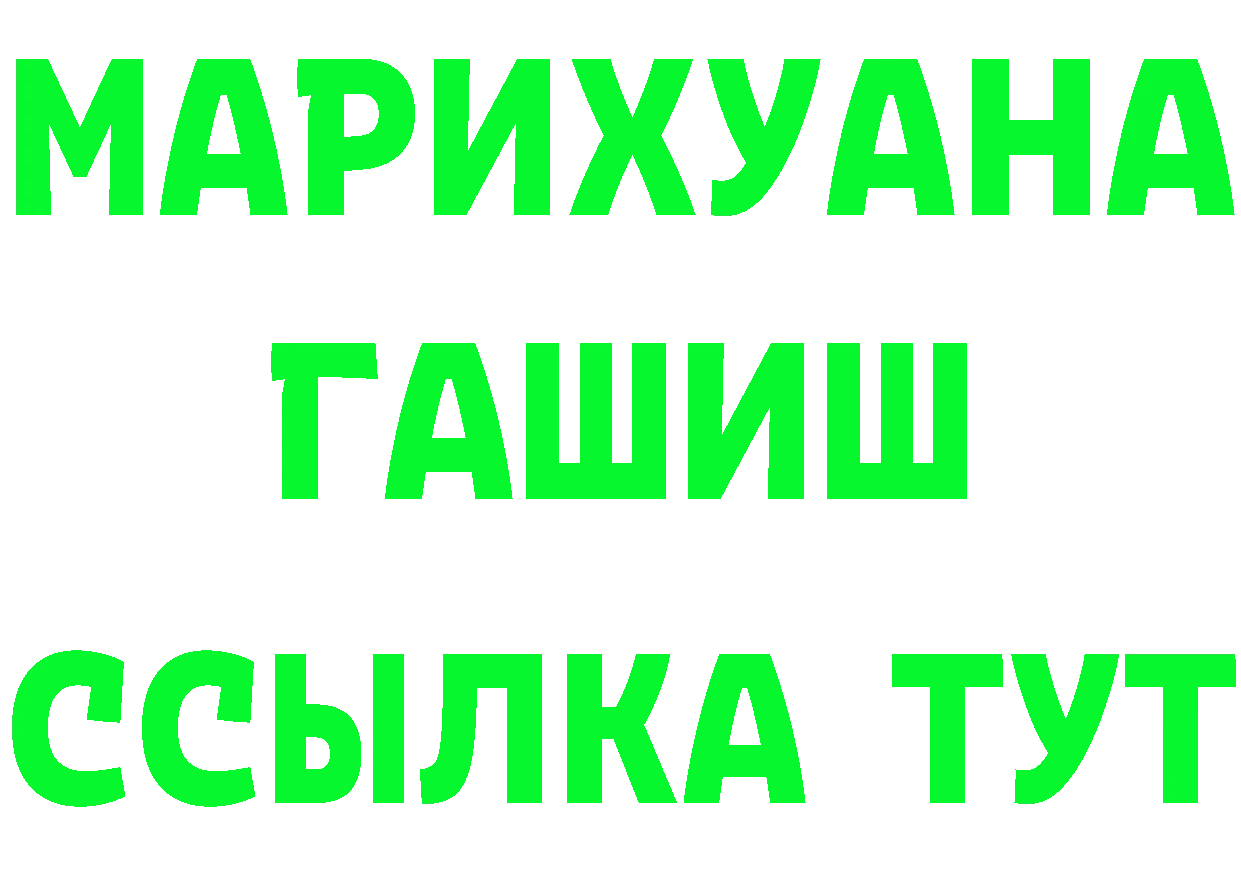 МАРИХУАНА
ГАШИШ
ССЫЛКА ТУТ